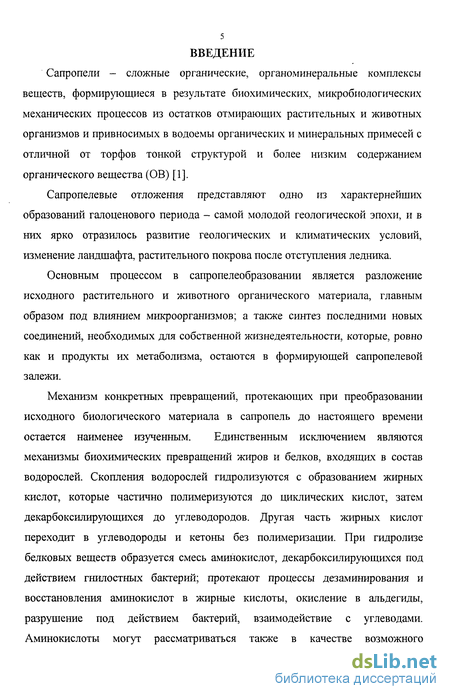 5

ВВЕДЕНИЕ

Сапропели – сложные органические, органоминеральные комплексы веществ, формирующиеся в результате биохимических, микробиологических механических процессов из остатков отмирающих растительных и животных организмов и привносимых в водоемы органических и минеральных примесей с отличной от торфов тонкой структурой и более низким содержанием органического вещества (ОВ) [1].

Сапропелевые отложения представляют одно из характернейших образований галоценового периода – самой молодой геологической эпохи, и в них ярко отразилось развитие геологических и климатических условий, изменение ландшафта, растительного покрова после отступления ледника.

Основным процессом в сапропелеобразовании является разложение исходного растительного и животного органического материала, главным образом под влиянием микроорганизмов; а также синтез последними новых соединений, необходимых для собственной жизнедеятельности, которые, ровно как и продукты их метаболизма, остаются в формирующей сапропелевой залежи.

Механизм конкретных превращений, протекающих при преобразовании исходного биологического материала в сапропель до настоящего времени остается наименее изученным. Единственным исключением являются механизмы биохимических превращений жиров и белков, входящих в состав водорослей. Скопления водорослей гидролизуются с образованием жирных кислот, которые частично полимеризуются до циклических кислот, затем декарбоксилирующихся до углеводородов. Другая часть жирных кислот переходит в углеводороды и кетоны без полимеризации. При гидролизе белковых веществ образуется смесь аминокислот, декарбоксилирующихся под действием гнилостных бактерий; протекают процессы дезаминирования и восстановления аминокислот в жирные кислоты, окисление в альдегиды, разрушение под действием бактерий, взаимодействие с углеводами. Аминокислоты могут рассматриваться также в качестве возможного

dsLib.net
библиотека диссертаций